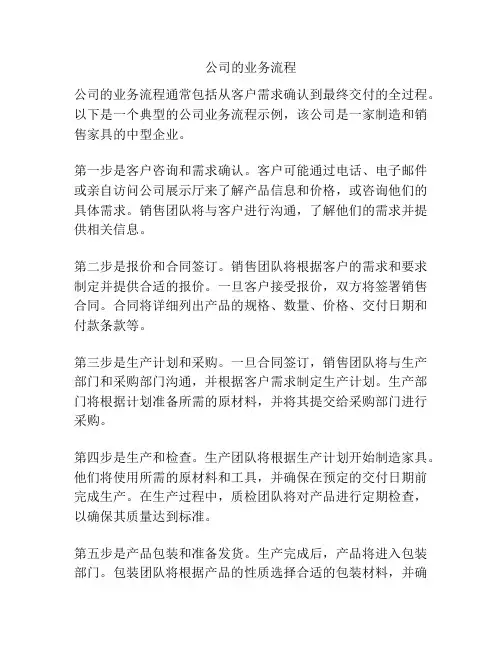 公司的业务流程

公司的业务流程通常包括从客户需求确认到最终交付的全过程。以下是一个典型的公司业务流程示例，该公司是一家制造和销售家具的中型企业。

第一步是客户咨询和需求确认。客户可能通过电话、电子邮件或亲自访问公司展示厅来了解产品信息和价格，或咨询他们的具体需求。销售团队将与客户进行沟通，了解他们的需求并提供相关信息。

第二步是报价和合同签订。销售团队将根据客户的需求和要求制定并提供合适的报价。一旦客户接受报价，双方将签署销售合同。合同将详细列出产品的规格、数量、价格、交付日期和付款条款等。

第三步是生产计划和采购。一旦合同签订，销售团队将与生产部门和采购部门沟通，并根据客户需求制定生产计划。生产部门将根据计划准备所需的原材料，并将其提交给采购部门进行采购。

第四步是生产和检查。生产团队将根据生产计划开始制造家具。他们将使用所需的原材料和工具，并确保在预定的交付日期前完成生产。在生产过程中，质检团队将对产品进行定期检查，以确保其质量达到标准。

第五步是产品包装和准备发货。生产完成后，产品将进入包装部门。包装团队将根据产品的性质选择合适的包装材料，并确